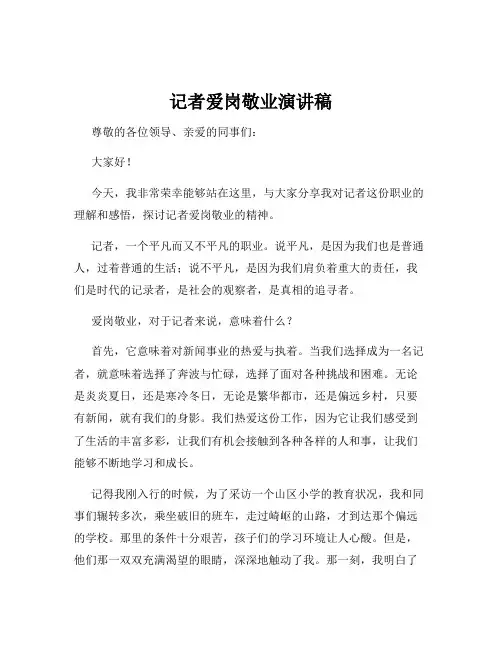 记者爱岗敬业演讲稿

尊敬的各位领导、亲爱的同事们：

大家好！

今天，我非常荣幸能够站在这里，与大家分享我对记者这份职业的理解和感悟，探讨记者爱岗敬业的精神。

记者，一个平凡而又不平凡的职业。说平凡，是因为我们也是普通人，过着普通的生活；说不平凡，是因为我们肩负着重大的责任，我们是时代的记录者，是社会的观察者，是真相的追寻者。

爱岗敬业，对于记者来说，意味着什么？

首先，它意味着对新闻事业的热爱与执着。当我们选择成为一名记者，就意味着选择了奔波与忙碌，选择了面对各种挑战和困难。无论是炎炎夏日，还是寒冷冬日，无论是繁华都市，还是偏远乡村，只要有新闻，就有我们的身影。我们热爱这份工作，因为它让我们感受到了生活的丰富多彩，让我们有机会接触到各种各样的人和事，让我们能够不断地学习和成长。

记得我刚入行的时候，为了采访一个山区小学的教育状况，我和同事们辗转多次，乘坐破旧的班车，走过崎岖的山路，才到达那个偏远的学校。那里的条件十分艰苦，孩子们的学习环境让人心酸。但是，他们那一双双充满渴望的眼睛，深深地触动了我。那一刻，我明白了